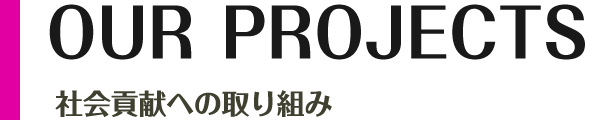 OUR PROJECTS

社会貢献への取り組み